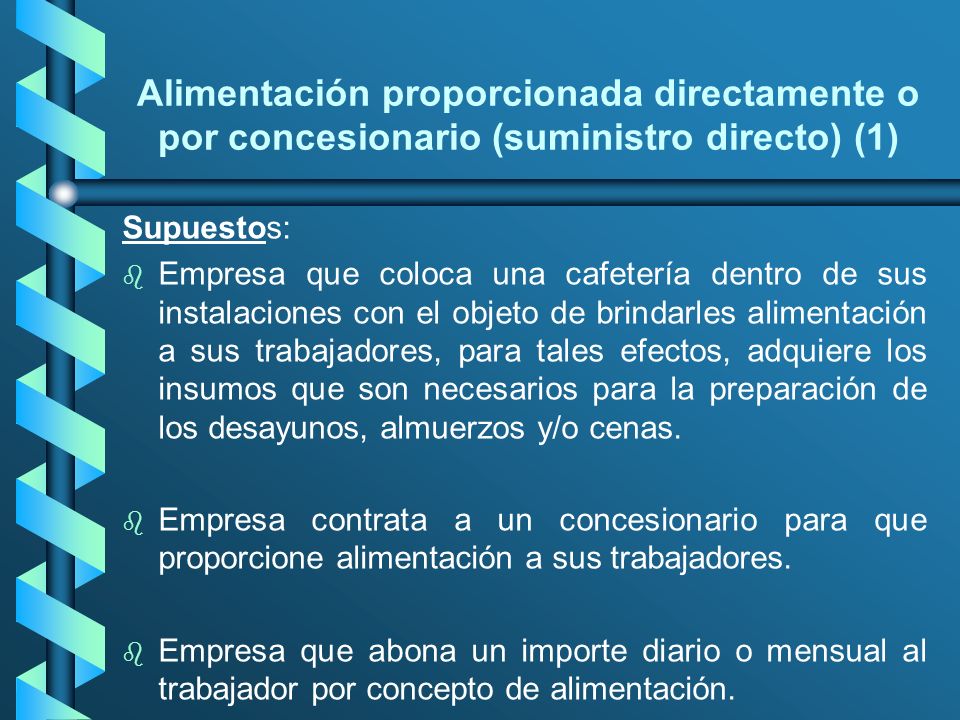 Alimentación proporcionada directamente o por concesionario (suministro directo) (1)

Supuestos:

Empresa que coloca una cafetería dentro de sus instalaciones con el objeto de brindarles alimentación a sus trabajadores, para tales efectos, adquiere los insumos que son necesarios para la preparación de los desayunos, almuerzos y/o cenas.

Empresa contrata a un concesionario para que proporcione alimentación a sus trabajadores.

Empresa que abona un importe diario o mensual al trabajador por concepto de alimentación.